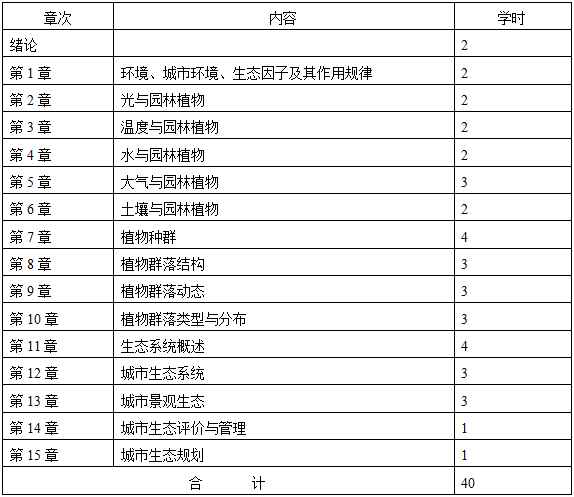 | 章次 | 内容 | 学时 |
|---|---|---|
| 绪论 | | 2 |
| 第 1 章 | 环境、城市环境、生态因子及其作用规律 | 2 |
| 第 2 章 | 光与园林植物 | 2 |
| 第 3 章 | 温度与园林植物 | 2 |
| 第 4 章 | 水与园林植物 | 2 |
| 第 5 章 | 大气与园林植物 | 3 |
| 第 6 章 | 土壤与园林植物 | 2 |
| 第 7 章 | 植物种群 | 4 |
| 第 8 章 | 植物群落结构 | 3 |
| 第 9 章 | 植物群落动态 | 3 |
| 第 10 章 | 植物群落类型与分布 | 3 |
| 第 11 章 | 生态系统概述 | 4 |
| 第 12 章 | 城市生态系统 | 3 |
| 第 13 章 | 城市景观生态 | 3 |
| 第 14 章 | 城市生态评价与管理 | 1 |
| 第 15 章 | 城市生态规划 | 1 |
| 合　　计 | | 40 |